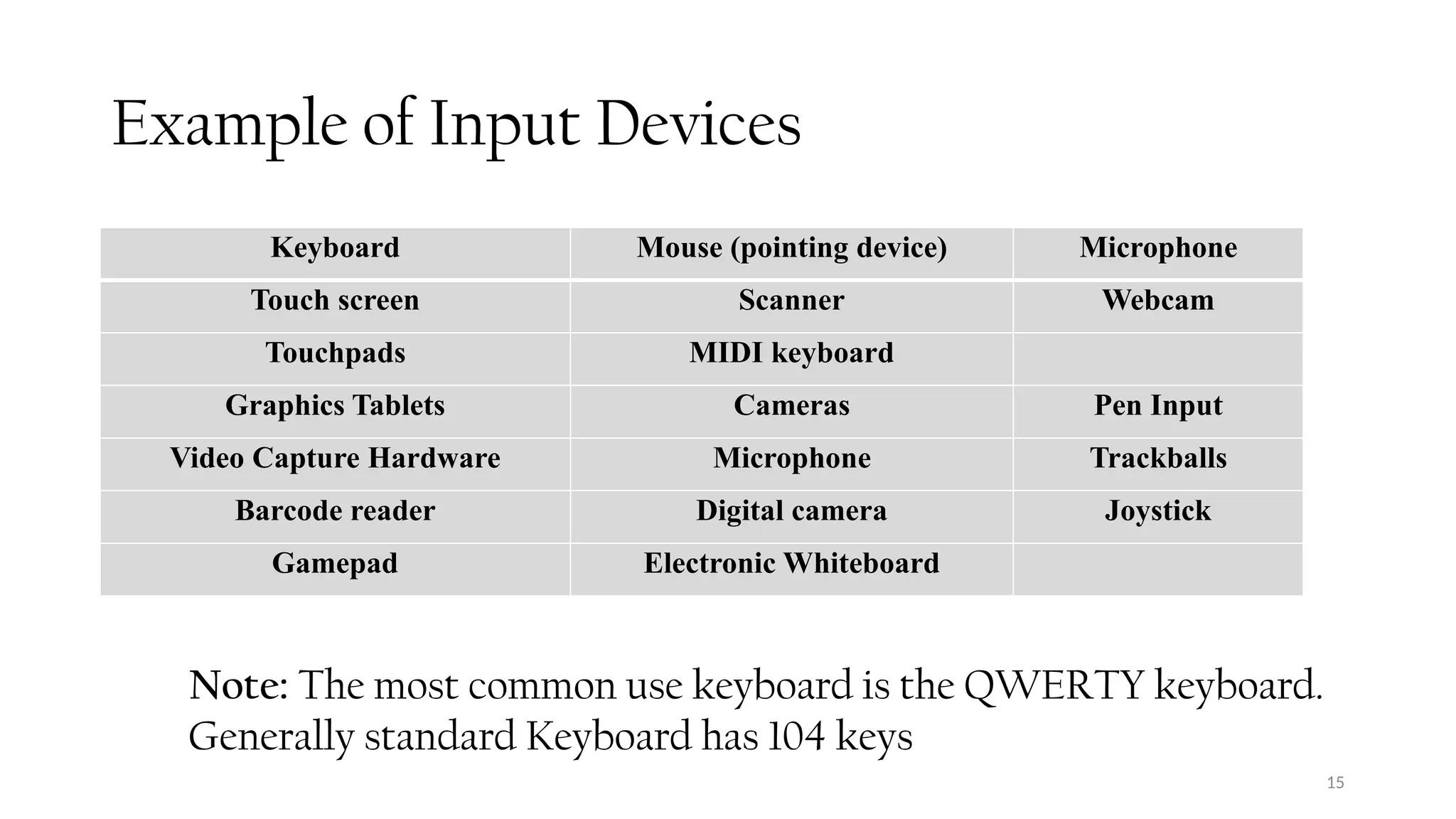 Example of Input Devices

| Keyboard | Mouse (pointing device) | Microphone |
|---|---|---|
| Touch screen | Scanner | Webcam |
| Touchpads | MIDI keyboard | |
| Graphics Tablets | Cameras | Pen Input |
| Video Capture Hardware | Microphone | Trackballs |
| Barcode reader | Digital camera | Joystick |
| Gamepad | Electronic Whiteboard | |

Note: The most common use keyboard is the QWERTY keyboard. Generally standard Keyboard has 104 keys

15